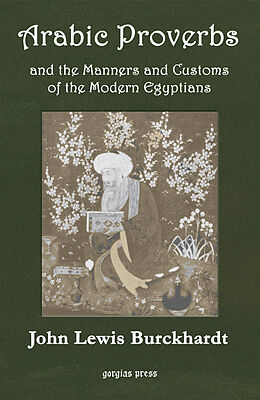 Arabic Proverbs

and the Manners and Customs of the Modern Egyptians

John Lewis Burckhardt

gorgias press